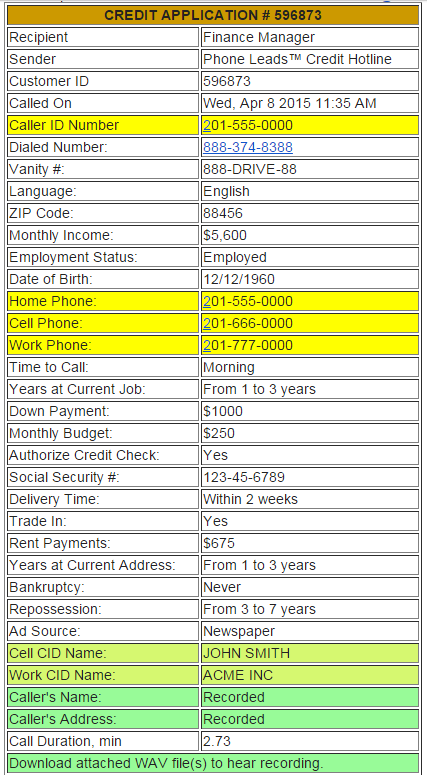 | CREDIT APPLICATION # 596873 | |
|---|---|
| Recipient | Finance Manager |
| Sender | Phone Leads™ Credit Hotline |
| Customer ID | 596873 |
| Called On | Wed, Apr 8 2015 11:35 AM |
| Caller ID Number | 201-555-0000 |
| Dialed Number: | 888-374-8388 |
| Vanity #: | 888-DRIVE-88 |
| Language: | English |
| ZIP Code: | 88456 |
| Monthly Income: | $5,600 |
| Employment Status: | Employed |
| Date of Birth: | 12/12/1960 |
| Home Phone: | 201-555-0000 |
| Cell Phone: | 201-666-0000 |
| Work Phone: | 201-777-0000 |
| Time to Call: | Morning |
| Years at Current Job: | From 1 to 3 years |
| Down Payment: | $1000 |
| Monthly Budget: | $250 |
| Authorize Credit Check: | Yes |
| Social Security #: | 123-45-6789 |
| Delivery Time: | Within 2 weeks |
| Trade In: | Yes |
| Rent Payments: | $675 |
| Years at Current Address: | From 1 to 3 years |
| Bankruptcy: | Never |
| Repossession: | From 3 to 7 years |
| Ad Source: | Newspaper |
| Cell CID Name: | JOHN SMITH |
| Work CID Name: | ACME INC |
| Caller's Name: | Recorded |
| Caller's Address: | Recorded |
| Call Duration, min | 2.73 |
| Download attached WAV file(s) to hear recording. | |